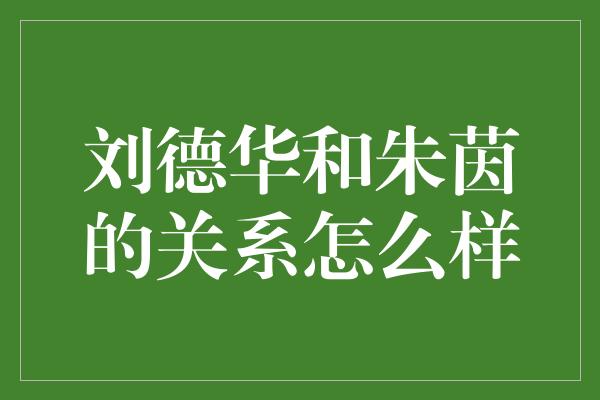 刘德华和朱茵的关系怎么样